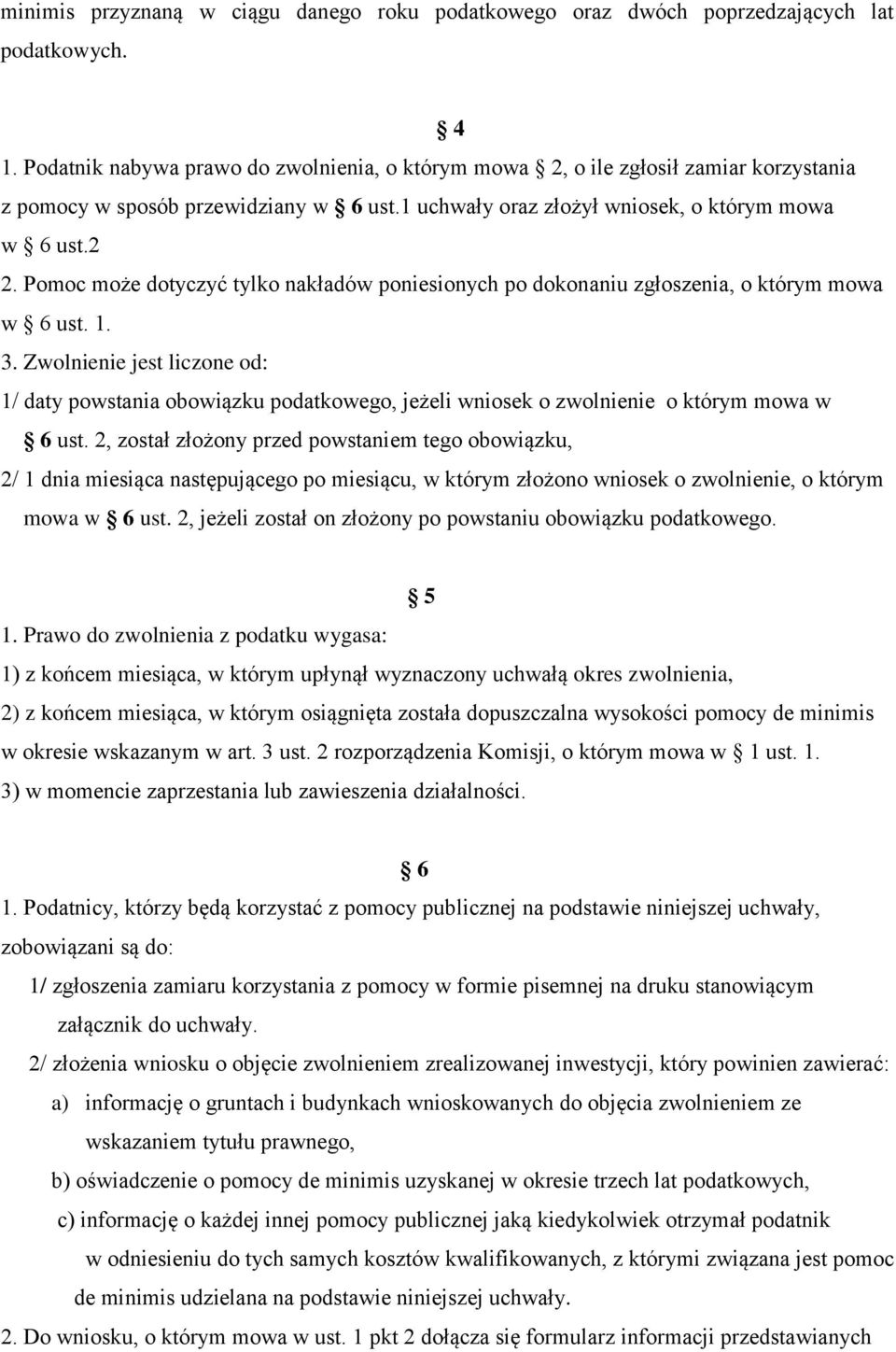 minimis przyznaną w ciągu danego roku podatkowego oraz dwóch poprzedzających lat podatkowych.

§ 4

1. Podatnik nabywa prawo do zwolnienia, o którym mowa § 2, o ile zgłosił zamiar korzystania z pomocy w sposób przewidziany w § 6 ust.1 uchwały oraz złożył wniosek, o którym mowa w § 6 ust.2

2. Pomoc może dotyczyć tylko nakładów poniesionych po dokonaniu zgłoszenia, o którym mowa w § 6 ust. 1.

3. Zwolnienie jest liczone od:

1/ daty powstania obowiązku podatkowego, jeżeli wniosek o zwolnienie o którym mowa w § 6 ust. 2, został złożony przed powstaniem tego obowiązku,

2/ 1 dnia miesiąca następującego po miesiącu, w którym złożono wniosek o zwolnienie, o którym mowa w § 6 ust. 2, jeżeli został on złożony po powstaniu obowiązku podatkowego.

§ 5

1. Prawo do zwolnienia z podatku wygasa:

1) z końcem miesiąca, w którym upłynął wyznaczony uchwałą okres zwolnienia,

2) z końcem miesiąca, w którym osiągnięta została dopuszczalna wysokości pomocy de minimis w okresie wskazanym w art. 3 ust. 2 rozporządzenia Komisji, o którym mowa w § 1 ust. 1.

3) w momencie zaprzestania lub zawieszenia działalności.

§ 6

1. Podatnicy, którzy będą korzystać z pomocy publicznej na podstawie niniejszej uchwały, zobowiązani są do:

1/ zgłoszenia zamiaru korzystania z pomocy w formie pisemnej na druku stanowiącym załącznik do uchwały.

2/ złożenia wniosku o objęcie zwolnieniem zrealizowanej inwestycji, który powinien zawierać:

a) informację o gruntach i budynkach wnioskowanych do objęcia zwolnieniem ze wskazaniem tytułu prawnego,

b) oświadczenie o pomocy de minimis uzyskanej w okresie trzech lat podatkowych,

c) informację o każdej innej pomocy publicznej jaką kiedykolwiek otrzymał podatnik w odniesieniu do tych samych kosztów kwalifikowanych, z którymi związana jest pomoc de minimis udzielana na podstawie niniejszej uchwały.

2. Do wniosku, o którym mowa w ust. 1 pkt 2 dołącza się formularz informacji przedstawianych